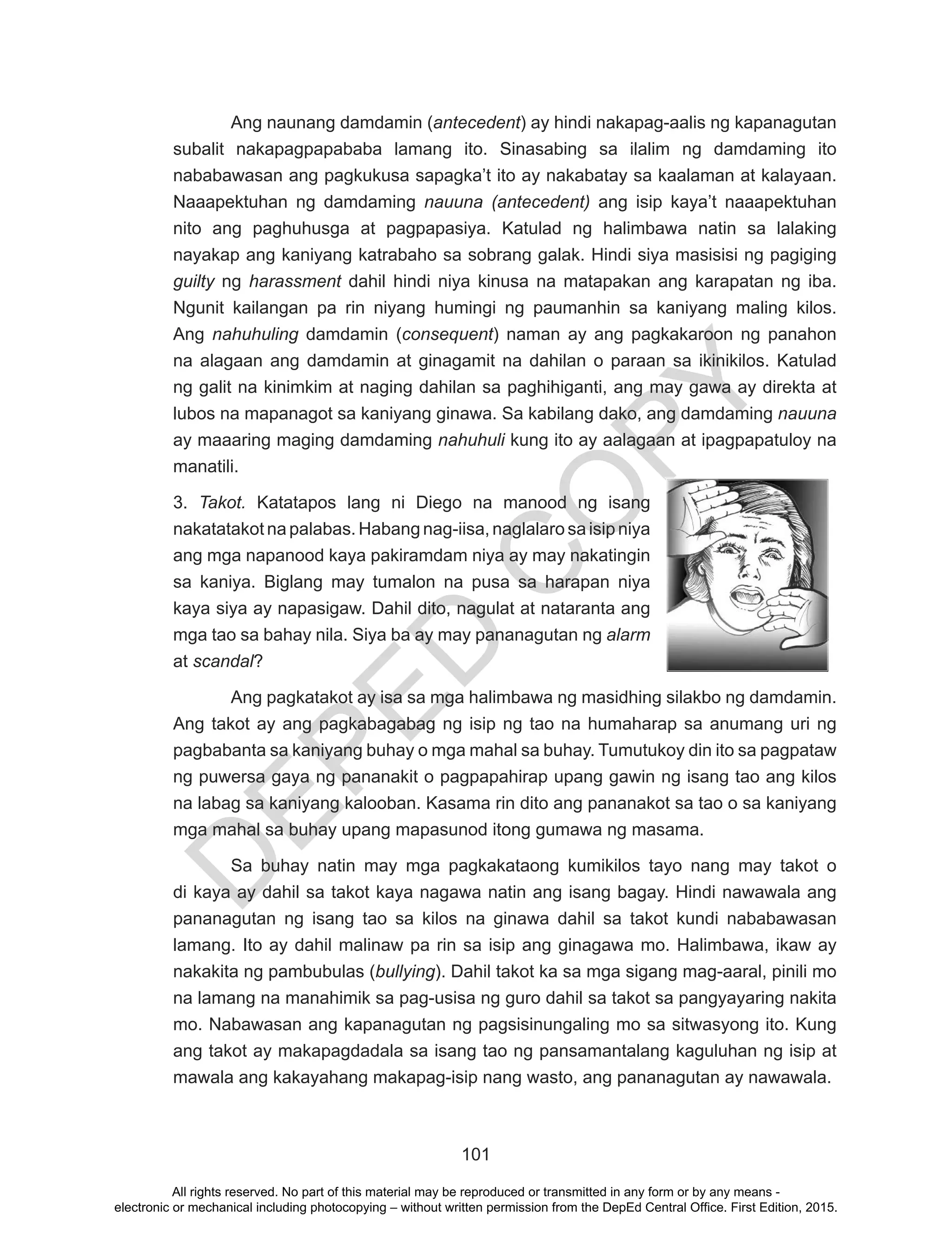 Ang naunang damdamin (antecedent) ay hindi nakapag-aalis ng kapanagutan subalit nakapagpapababa lamang ito. Sinasabing sa ilalim ng damdaming ito nababawasan ang pagkukusa sapagka't ito ay nakabatay sa kaalaman at kalayaan. Naaapektuhan ng damdaming nauuna (antecedent) ang isip kaya't naaapektuhan nito ang paghuhusga at pagpapasiya. Katulad ng halimbawa natin sa lalaking nayakap ang kaniyang katrabaho sa sobrang galak. Hindi siya masisisi ng pagiging guilty ng harassment dahil hindi niya kinusa na matapakan ang karapatan ng iba. Ngunit kailangan pa rin niyang humingi ng paumanhin sa kaniyang maling kilos. Ang nahuhuling damdamin (consequent) naman ay ang pagkakaroon ng panahon na alagaan ang damdamin at ginagamit na dahilan o paraan sa ikinikilos. Katulad ng galit na kinimkim at naging dahilan sa paghihiganti, ang may gawa ay direkta at lubos na mapanagot sa kaniyang ginawa. Sa kabilang dako, ang damdaming nauuna ay maaaring maging damdaming nahuhuli kung ito ay aalagaan at ipagpapatuloy na manatili.

3. Takot. Katatapos lang ni Diego na manood ng isang nakatatakot na palabas. Habang nag-iisa, naglalaro sa isip niya ang mga napanood kaya pakiramdam niya ay may nakatingin sa kaniya. Biglang may tumalon na pusa sa harapan niya kaya siya ay napasigaw. Dahil dito, nagulat at nataranta ang mga tao sa bahay nila. Siya ba ay may pananagutan ng alarm at scandal?

Ang pagkatakot ay isa sa mga halimbawa ng masidhing silakbo ng damdamin. Ang takot ay ang pagkabagabag ng isip ng tao na humaharap sa anumang uri ng pagbabanta sa kaniyang buhay o mga mahal sa buhay. Tumutukoy din ito sa pagpataw ng puwersa gaya ng pananakit o pagpapahirap upang gawin ng isang tao ang kilos na labag sa kaniyang kalooban. Kasama rin dito ang pananakot sa tao o sa kaniyang mga mahal sa buhay upang mapasunod itong gumawa ng masama.

Sa buhay natin may mga pagkakataong kumikilos tayo nang may takot o di kaya ay dahil sa takot kaya nagawa natin ang isang bagay. Hindi nawawala ang pananagutan ng isang tao sa kilos na ginawa dahil sa takot kundi nababawasan lamang. Ito ay dahil malinaw pa rin sa isip ang ginagawa mo. Halimbawa, ikaw ay nakakita ng pambubulas (bullying). Dahil takot ka sa mga sigang mag-aaral, pinili mo na lamang na manahimik sa pag-usisa ng guro dahil sa takot sa pangyayaring nakita mo. Nabawasan ang kapanagutan ng pagsisinungaling mo sa sitwasyong ito. Kung ang takot ay makapagdadala sa isang tao ng pansamantalang kaguluhan ng isip at mawala ang kakayahang makapag-isip nang wasto, ang pananagutan ay nawawala.

DEPED COPY

101

All rights reserved. No part of this material may be reproduced or transmitted in any form or by any means - electronic or mechanical including photocopying – without written permission from the DepEd Central Office. First Edition, 2015.